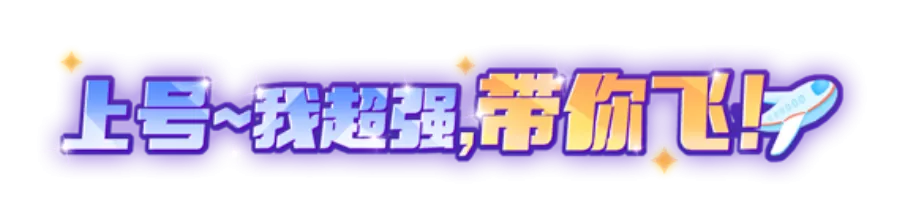 上号~我超强,带你飞!